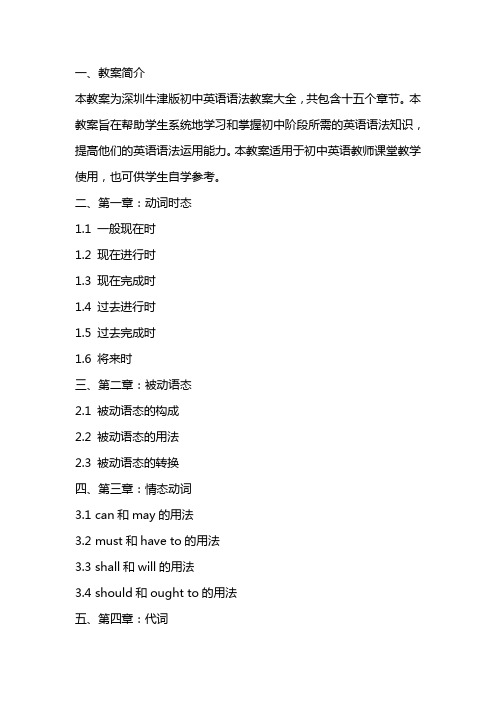 一、教案简介

本教案为深圳牛津版初中英语语法教案大全，共包含十五个章节。本教案旨在帮助学生系统地学习和掌握初中阶段所需的英语语法知识，提高他们的英语语法运用能力。本教案适用于初中英语教师课堂教学使用，也可供学生自学参考。

二、第一章：动词时态

1.1 一般现在时

1.2 现在进行时

1.3 现在完成时

1.4 过去进行时

1.5 过去完成时

1.6 将来时

三、第二章：被动语态

2.1 被动语态的构成

2.2 被动语态的用法

2.3 被动语态的转换

四、第三章：情态动词

3.1 can 和 may 的用法

3.2 must 和 have to 的用法

3.3 shall 和 will 的用法

3.4 should 和 ought to 的用法

五、第四章：代词